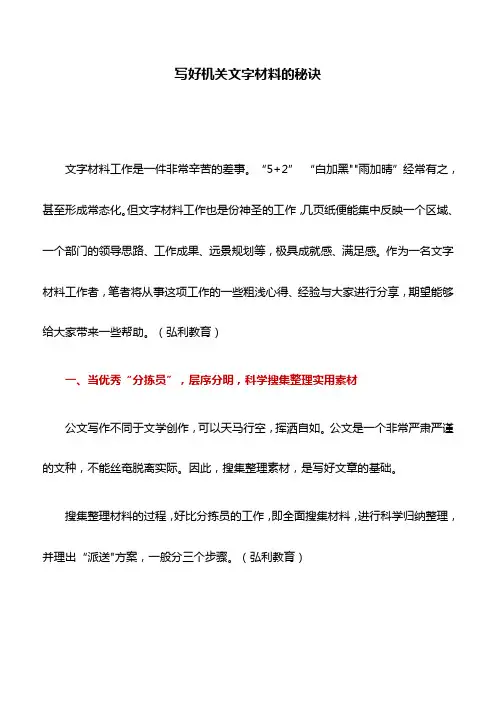 写好机关文字材料的秘诀

文字材料工作是一件非常辛苦的差事。“5+2” “白加黑”“雨加晴”经常有之，甚至形成常态化。但文字材料工作也是份神圣的工作，几页纸便能集中反映一个区域、一个部门的领导思路、工作成果、远景规划等，极具成就感、满足感。作为一名文字材料工作者，笔者将从事这项工作的一些粗浅心得、经验与大家进行分享，期望能够给大家带来一些帮助。（弘利教育）

一、当优秀“分拣员”，层序分明，科学搜集整理实用素材

公文写作不同于文学创作，可以天马行空，挥洒自如。公文是一个非常严肃严谨的文种，不能丝毫脱离实际。因此，搜集整理素材，是写好文章的基础。

搜集整理材料的过程，好比分拣员的工作，即全面搜集材料，进行科学归纳整理，并理出“派送”方案，一般分三个步骤。（弘利教育）